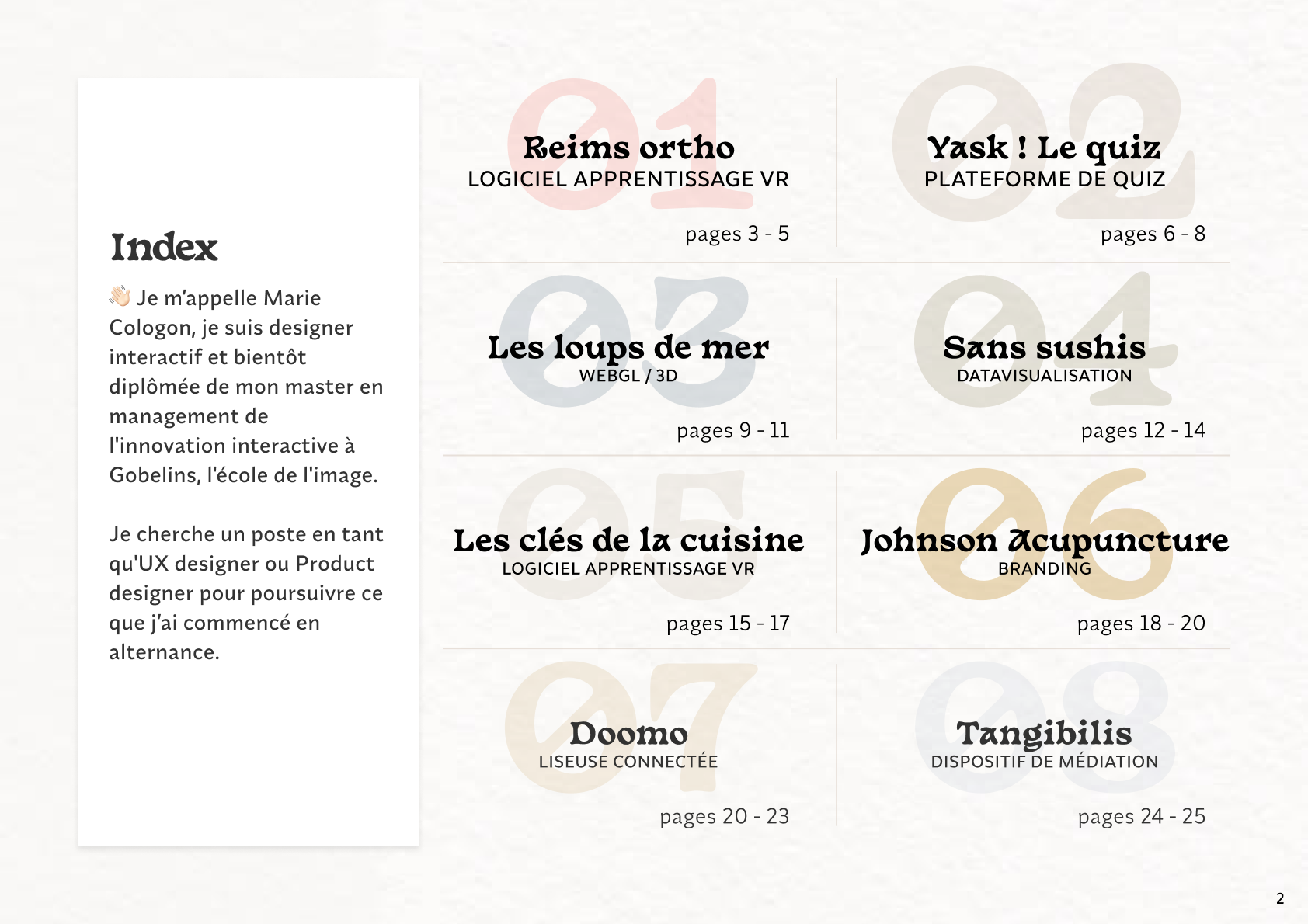 Index

👋🏻 Je m'appelle Marie Cologon, je suis designer interactif et bientôt diplômée de mon master en management de l'innovation interactive à Gobelins, l'école de l'image.

Je cherche un poste en tant qu'UX designer ou Product designer pour poursuivre ce que j'ai commencé en alternance.

01
Reims ortho
LOGICIEL APPRENTISSAGE VR
pages 3 - 5

02
Yask ! Le quiz
PLATEFORME DE QUIZ
pages 6 - 8

03
Les loups de mer
WEBGL / 3D
pages 9 - 11

04
Sans sushis
DATAVISUALISATION
pages 12 - 14

05
Les clés de la cuisine
LOGICIEL APPRENTISSAGE VR
pages 15 - 17

06
Johnson Acupuncture
BRANDING
pages 18 - 20

07
Doomo
LISEUSE CONNECTÉE
pages 20 - 23

08
Tangibilis
DISPOSITIF DE MÉDIATION
pages 24 - 25

2